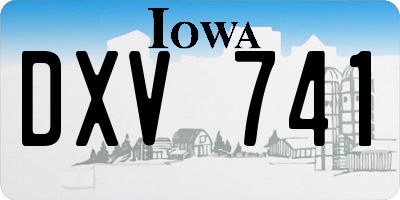 IOWA
DXV 741